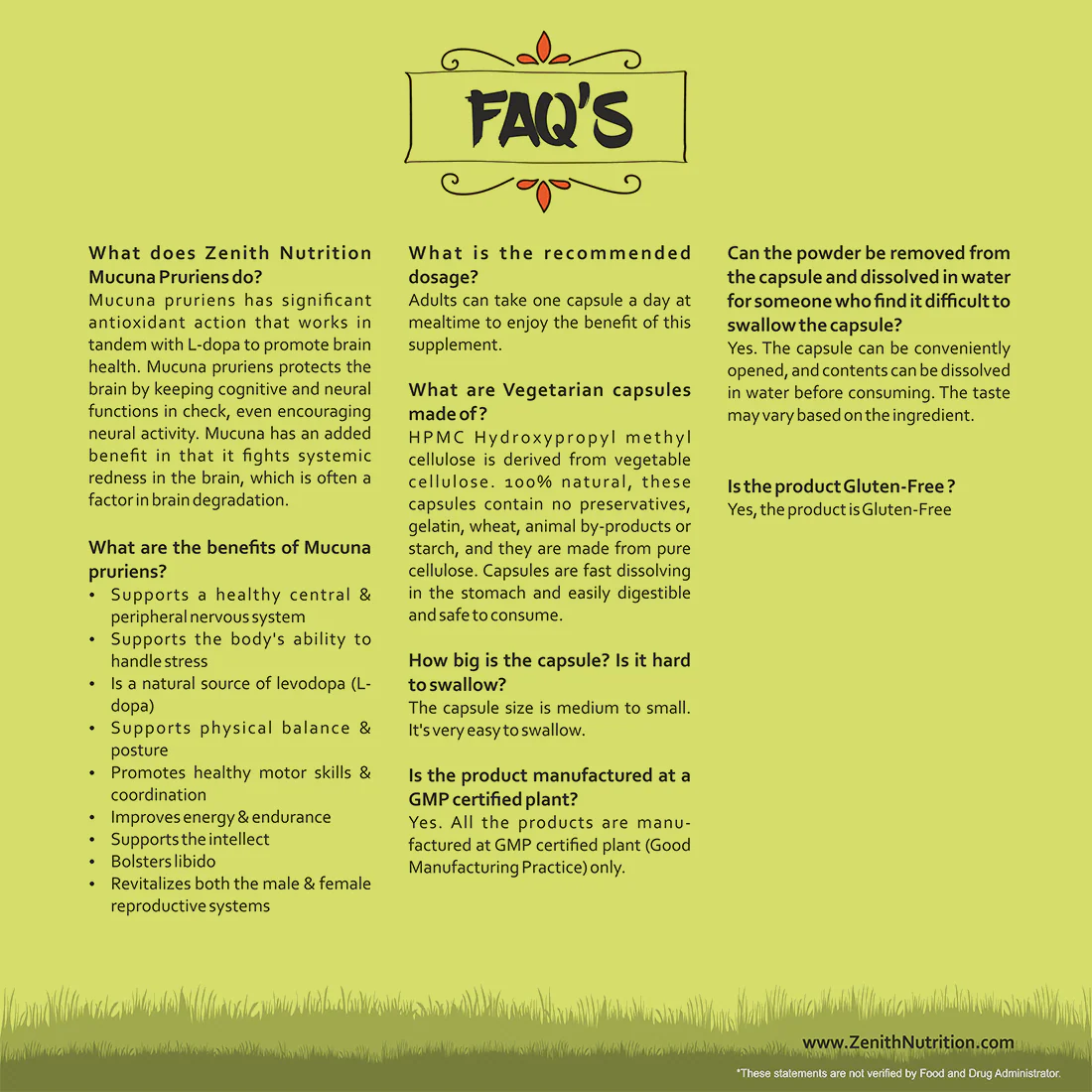 FAQ'S

What does Zenith Nutrition Mucuna Pruriens do?
Mucuna pruriens has significant antioxidant action that works in tandem with L-dopa to promote brain health. Mucuna pruriens protects the brain by keeping cognitive and neural functions in check, even encouraging neural activity. Mucuna has an added benefit in that it fights systemic redness in the brain, which is often a factor in brain degradation.

What are the benefits of Mucuna pruriens?
• Supports a healthy central & peripheral nervous system
• Supports the body's ability to handle stress
• Is a natural source of levodopa (L-dopa)
• Supports physical balance & posture
• Promotes healthy motor skills & coordination
• Improves energy & endurance
• Supports the intellect
• Bolsters libido
• Revitalizes both the male & female reproductive systems

What is the recommended dosage?
Adults can take one capsule a day at mealtime to enjoy the benefit of this supplement.

What are Vegetarian capsules made of?
HPMC Hydroxypropyl methyl cellulose is derived from vegetable cellulose. 100% natural, these capsules contain no preservatives, gelatin, wheat, animal by-products or starch, and they are made from pure cellulose. Capsules are fast dissolving in the stomach and easily digestible and safe to consume.

How big is the capsule? Is it hard to swallow?
The capsule size is medium to small. It's very easy to swallow.

Is the product manufactured at a GMP certified plant?
Yes. All the products are manufactured at GMP certified plant (Good Manufacturing Practice) only.

Can the powder be removed from the capsule and dissolved in water for someone who find it difficult to swallow the capsule?
Yes. The capsule can be conveniently opened, and contents can be dissolved in water before consuming. The taste may vary based on the ingredient.

Is the product Gluten-Free ?
Yes, the product is Gluten-Free

www.ZenithNutrition.com
*These statements are not verified by Food and Drug Administrator.